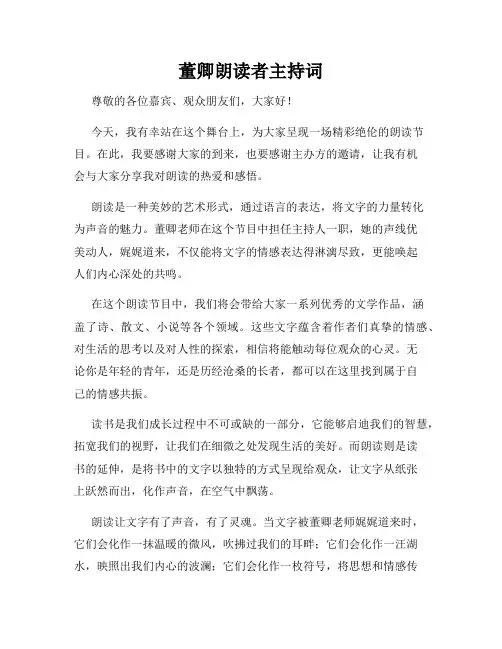 董卿朗读者主持词

尊敬的各位嘉宾、观众朋友们，大家好！

今天，我有幸站在这个舞台上，为大家呈现一场精彩绝伦的朗读节目。在此，我要感谢大家的到来，也要感谢主办方的邀请，让我有机会与大家分享我对朗读的热爱和感悟。

朗读是一种美妙的艺术形式，通过语言的表达，将文字的力量转化为声音的魅力。董卿老师在这个节目中担任主持人一职，她的声线优美动人，娓娓道来，不仅能将文字的情感表达得淋漓尽致，更能唤起人们内心深处的共鸣。

在这个朗读节目中，我们将会带给大家一系列优秀的文学作品，涵盖了诗、散文、小说等各个领域。这些文字蕴含着作者们真挚的情感、对生活的思考以及对人性的探索，相信将能触动每位观众的心灵。无论你是年轻的青年，还是历经沧桑的长者，都可以在这里找到属于自己的情感共振。

读书是我们成长过程中不可或缺的一部分，它能够启迪我们的智慧，拓宽我们的视野，让我们在细微之处发现生活的美好。而朗读则是读书的延伸，是将书中的文字以独特的方式呈现给观众，让文字从纸张上跃然而出，化作声音，在空气中飘荡。

朗读让文字有了声音，有了灵魂。当文字被董卿老师娓娓道来时，它们会化作一抹温暖的微风，吹拂过我们的耳畔；它们会化作一汪湖水，映照出我们内心的波澜；它们会化作一枚符号，将思想和情感传